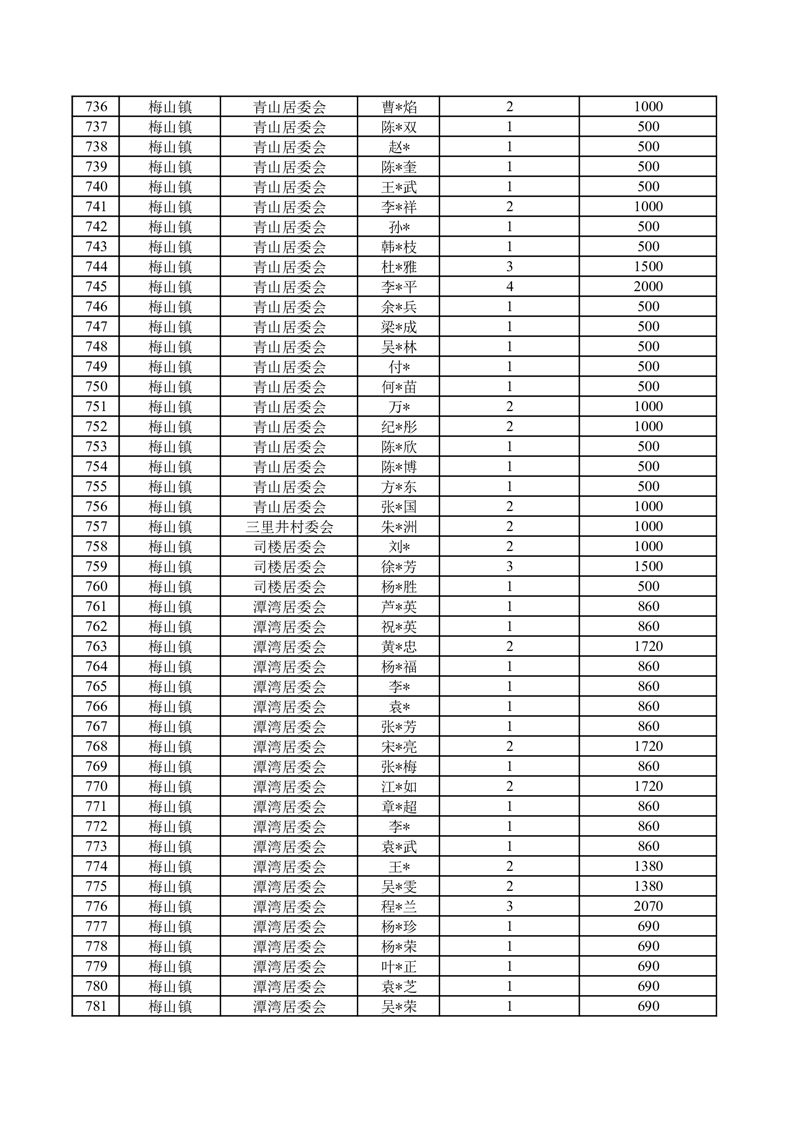 | 736 | 梅山镇 | 青山居委会 | 曹*焰 | 2 | 1000 |
|---|---|---|---|---|---|
| 737 | 梅山镇 | 青山居委会 | 陈*双 | 1 | 500 |
| 738 | 梅山镇 | 青山居委会 | 赵* | 1 | 500 |
| 739 | 梅山镇 | 青山居委会 | 陈*奎 | 1 | 500 |
| 740 | 梅山镇 | 青山居委会 | 王*武 | 1 | 500 |
| 741 | 梅山镇 | 青山居委会 | 李*祥 | 2 | 1000 |
| 742 | 梅山镇 | 青山居委会 | 孙* | 1 | 500 |
| 743 | 梅山镇 | 青山居委会 | 韩*枝 | 1 | 500 |
| 744 | 梅山镇 | 青山居委会 | 杜*雅 | 3 | 1500 |
| 745 | 梅山镇 | 青山居委会 | 李*平 | 4 | 2000 |
| 746 | 梅山镇 | 青山居委会 | 余*兵 | 1 | 500 |
| 747 | 梅山镇 | 青山居委会 | 梁*成 | 1 | 500 |
| 748 | 梅山镇 | 青山居委会 | 吴*林 | 1 | 500 |
| 749 | 梅山镇 | 青山居委会 | 付* | 1 | 500 |
| 750 | 梅山镇 | 青山居委会 | 何*苗 | 1 | 500 |
| 751 | 梅山镇 | 青山居委会 | 万* | 2 | 1000 |
| 752 | 梅山镇 | 青山居委会 | 纪*彤 | 2 | 1000 |
| 753 | 梅山镇 | 青山居委会 | 陈*欣 | 1 | 500 |
| 754 | 梅山镇 | 青山居委会 | 陈*博 | 1 | 500 |
| 755 | 梅山镇 | 青山居委会 | 方*东 | 1 | 500 |
| 756 | 梅山镇 | 青山居委会 | 张*国 | 2 | 1000 |
| 757 | 梅山镇 | 三里井村委会 | 朱*洲 | 2 | 1000 |
| 758 | 梅山镇 | 司楼居委会 | 刘* | 2 | 1000 |
| 759 | 梅山镇 | 司楼居委会 | 徐*芳 | 3 | 1500 |
| 760 | 梅山镇 | 司楼居委会 | 杨*胜 | 1 | 500 |
| 761 | 梅山镇 | 潭湾居委会 | 芦*英 | 1 | 860 |
| 762 | 梅山镇 | 潭湾居委会 | 祝*英 | 1 | 860 |
| 763 | 梅山镇 | 潭湾居委会 | 黄*忠 | 2 | 1720 |
| 764 | 梅山镇 | 潭湾居委会 | 杨*福 | 1 | 860 |
| 765 | 梅山镇 | 潭湾居委会 | 李* | 1 | 860 |
| 766 | 梅山镇 | 潭湾居委会 | 袁* | 1 | 860 |
| 767 | 梅山镇 | 潭湾居委会 | 张*芳 | 1 | 860 |
| 768 | 梅山镇 | 潭湾居委会 | 宋*亮 | 2 | 1720 |
| 769 | 梅山镇 | 潭湾居委会 | 张*梅 | 1 | 860 |
| 770 | 梅山镇 | 潭湾居委会 | 江*如 | 2 | 1720 |
| 771 | 梅山镇 | 潭湾居委会 | 章*超 | 1 | 860 |
| 772 | 梅山镇 | 潭湾居委会 | 李* | 1 | 860 |
| 773 | 梅山镇 | 潭湾居委会 | 袁*武 | 1 | 860 |
| 774 | 梅山镇 | 潭湾居委会 | 王* | 2 | 1380 |
| 775 | 梅山镇 | 潭湾居委会 | 吴*雯 | 2 | 1380 |
| 776 | 梅山镇 | 潭湾居委会 | 程*兰 | 3 | 2070 |
| 777 | 梅山镇 | 潭湾居委会 | 杨*珍 | 1 | 690 |
| 778 | 梅山镇 | 潭湾居委会 | 杨*荣 | 1 | 690 |
| 779 | 梅山镇 | 潭湾居委会 | 叶*正 | 1 | 690 |
| 780 | 梅山镇 | 潭湾居委会 | 袁*芝 | 1 | 690 |
| 781 | 梅山镇 | 潭湾居委会 | 吴*荣 | 1 | 690 |